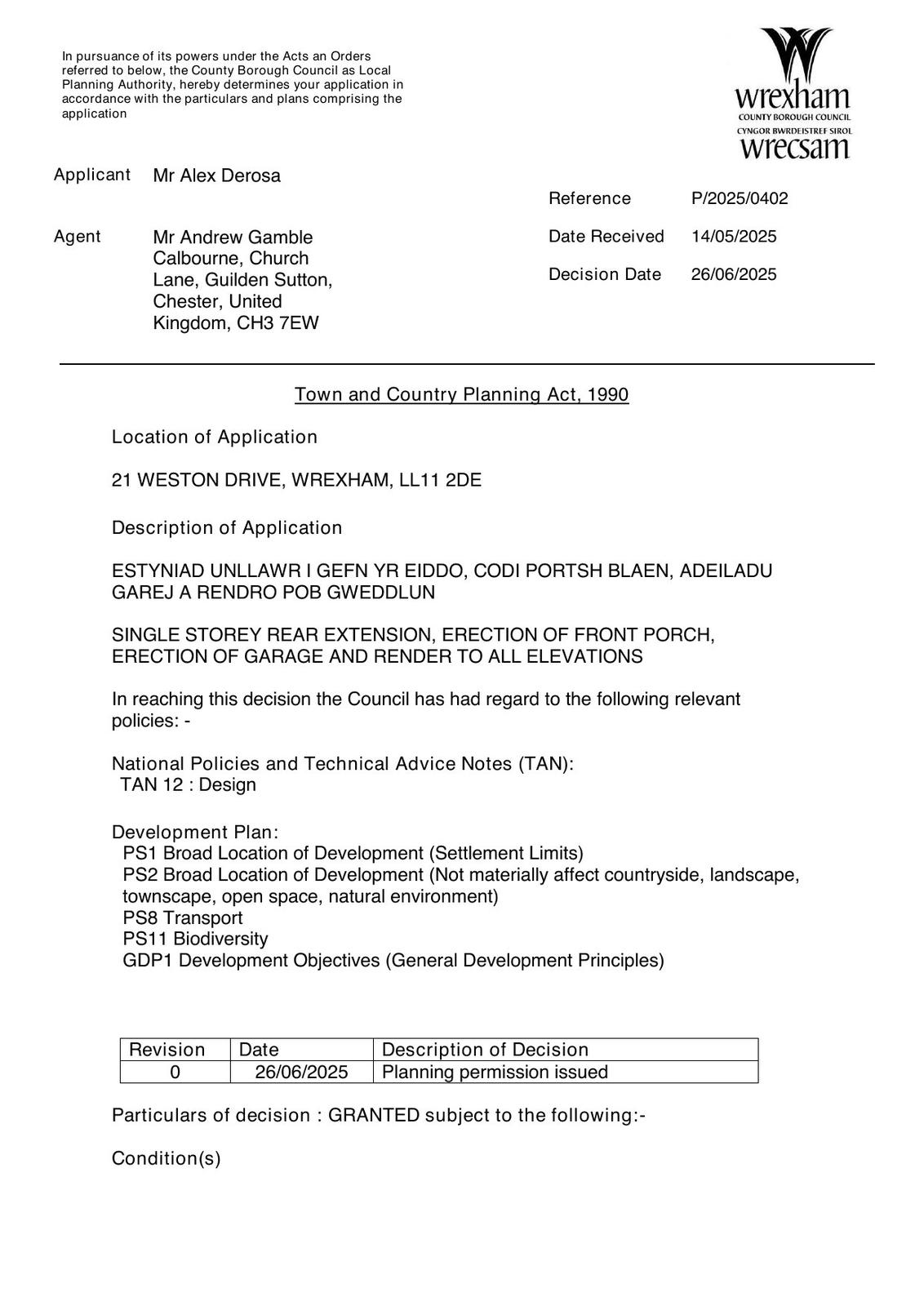 In pursuance of its powers under the Acts an Orders referred to below, the County Borough Council as Local Planning Authority, hereby determines your application in accordance with the particulars and plans comprising the application

wrexham
COUNTY BOROUGH COUNCIL
CYNGOR BWRDEISTREF SIROL
wrecsam

Applicant Mr Alex Derosa

Agent Mr Andrew Gamble Calbourne, Church Lane, Guilden Sutton, Chester, United Kingdom, CH3 7EW

Reference P/2025/0402

Date Received 14/05/2025

Decision Date 26/06/2025

Town and Country Planning Act, 1990

Location of Application

21 WESTON DRIVE, WREXHAM, LL11 2DE

Description of Application

ESTYNIAD UNLLAWR I GEFN YR EIDDO, CODI PORTSH BLAEN, ADEILADU GAREJ A RENDRO POB GWEDDLUN

SINGLE STOREY REAR EXTENSION, ERECTION OF FRONT PORCH, ERECTION OF GARAGE AND RENDER TO ALL ELEVATIONS

In reaching this decision the Council has had regard to the following relevant policies: -

National Policies and Technical Advice Notes (TAN):
TAN 12 : Design

Development Plan:
PS1 Broad Location of Development (Settlement Limits)
PS2 Broad Location of Development (Not materially affect countryside, landscape, townscape, open space, natural environment)
PS8 Transport
PS11 Biodiversity
GDP1 Development Objectives (General Development Principles)

| Revision | Date | Description of Decision |
|---|---|---|
| 0 | 26/06/2025 | Planning permission issued |

Particulars of decision : GRANTED subject to the following:-

Condition(s)